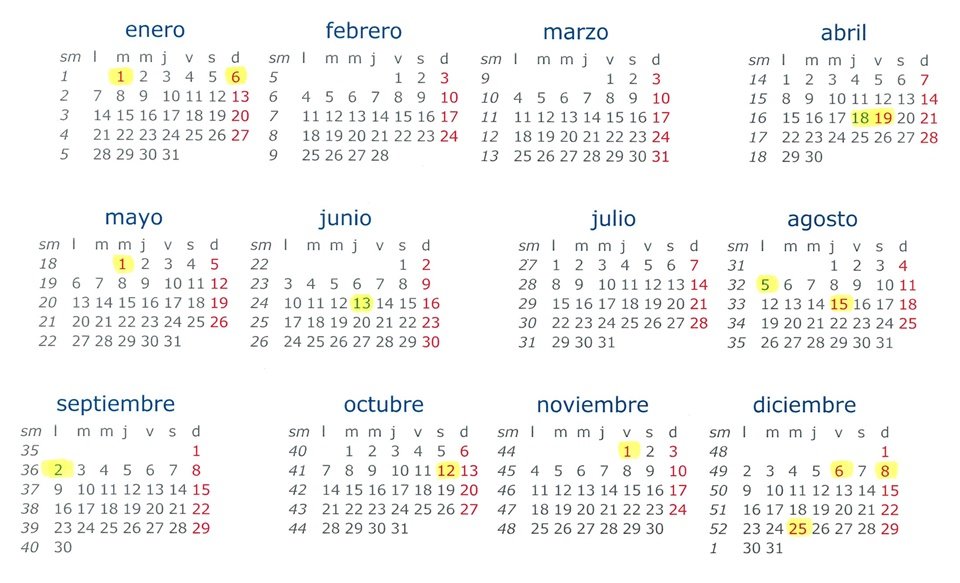 enero

| sm | l | m | m | j | v | s | d |
|---|---|---|---|---|---|---|---|
| 1 | | 1 | 2 | 3 | 4 | 5 | 6 |
| 2 | 7 | 8 | 9 | 10 | 11 | 12 | 13 |
| 3 | 14 | 15 | 16 | 17 | 18 | 19 | 20 |
| 4 | 21 | 22 | 23 | 24 | 25 | 26 | 27 |
| 5 | 28 | 29 | 30 | 31 | | | |

febrero

| sm | l | m | m | j | v | s | d |
|---|---|---|---|---|---|---|---|
| 5 | | | | | 1 | 2 | 3 |
| 6 | 4 | 5 | 6 | 7 | 8 | 9 | 10 |
| 7 | 11 | 12 | 13 | 14 | 15 | 16 | 17 |
| 8 | 18 | 19 | 20 | 21 | 22 | 23 | 24 |
| 9 | 25 | 26 | 27 | 28 | | | |

marzo

| sm | l | m | m | j | v | s | d |
|---|---|---|---|---|---|---|---|
| 9 | | | | | 1 | 2 | 3 |
| 10 | 4 | 5 | 6 | 7 | 8 | 9 | 10 |
| 11 | 11 | 12 | 13 | 14 | 15 | 16 | 17 |
| 12 | 18 | 19 | 20 | 21 | 22 | 23 | 24 |
| 13 | 25 | 26 | 27 | 28 | 29 | 30 | 31 |

abril

| sm | l | m | m | j | v | s | d |
|---|---|---|---|---|---|---|---|
| 14 | 1 | 2 | 3 | 4 | 5 | 6 | 7 |
| 15 | 8 | 9 | 10 | 11 | 12 | 13 | 14 |
| 16 | 15 | 16 | 17 | 18 | 19 | 20 | 21 |
| 17 | 22 | 23 | 24 | 25 | 26 | 27 | 28 |
| 18 | 29 | 30 | | | | | |

mayo

| sm | l | m | m | j | v | s | d |
|---|---|---|---|---|---|---|---|
| 18 | | | 1 | 2 | 3 | 4 | 5 |
| 19 | 6 | 7 | 8 | 9 | 10 | 11 | 12 |
| 20 | 13 | 14 | 15 | 16 | 17 | 18 | 19 |
| 21 | 20 | 21 | 22 | 23 | 24 | 25 | 26 |
| 22 | 27 | 28 | 29 | 30 | 31 | | |

junio

| sm | l | m | m | j | v | s | d |
|---|---|---|---|---|---|---|---|
| 22 | | | | | | 1 | 2 |
| 23 | 3 | 4 | 5 | 6 | 7 | 8 | 9 |
| 24 | 10 | 11 | 12 | 13 | 14 | 15 | 16 |
| 25 | 17 | 18 | 19 | 20 | 21 | 22 | 23 |
| 26 | 24 | 25 | 26 | 27 | 28 | 29 | 30 |

julio

| sm | l | m | m | j | v | s | d |
|---|---|---|---|---|---|---|---|
| 27 | 1 | 2 | 3 | 4 | 5 | 6 | 7 |
| 28 | 8 | 9 | 10 | 11 | 12 | 13 | 14 |
| 29 | 15 | 16 | 17 | 18 | 19 | 20 | 21 |
| 30 | 22 | 23 | 24 | 25 | 26 | 27 | 28 |
| 31 | 29 | 30 | 31 | | | | |

agosto

| sm | l | m | m | j | v | s | d |
|---|---|---|---|---|---|---|---|
| 31 | | | | 1 | 2 | 3 | 4 |
| 32 | 5 | 6 | 7 | 8 | 9 | 10 | 11 |
| 33 | 12 | 13 | 14 | 15 | 16 | 17 | 18 |
| 34 | 19 | 20 | 21 | 22 | 23 | 24 | 25 |
| 35 | 26 | 27 | 28 | 29 | 30 | 31 | |

septiembre

| sm | l | m | m | j | v | s | d |
|---|---|---|---|---|---|---|---|
| 35 | | | | | | | 1 |
| 36 | 2 | 3 | 4 | 5 | 6 | 7 | 8 |
| 37 | 9 | 10 | 11 | 12 | 13 | 14 | 15 |
| 38 | 16 | 17 | 18 | 19 | 20 | 21 | 22 |
| 39 | 23 | 24 | 25 | 26 | 27 | 28 | 29 |
| 40 | 30 | | | | | | |

octubre

| sm | l | m | m | j | v | s | d |
|---|---|---|---|---|---|---|---|
| 40 | | 1 | 2 | 3 | 4 | 5 | 6 |
| 41 | 7 | 8 | 9 | 10 | 11 | 12 | 13 |
| 42 | 14 | 15 | 16 | 17 | 18 | 19 | 20 |
| 43 | 21 | 22 | 23 | 24 | 25 | 26 | 27 |
| 44 | 28 | 29 | 30 | 31 | | | |

noviembre

| sm | l | m | m | j | v | s | d |
|---|---|---|---|---|---|---|---|
| 44 | | | | | 1 | 2 | 3 |
| 45 | 4 | 5 | 6 | 7 | 8 | 9 | 10 |
| 46 | 11 | 12 | 13 | 14 | 15 | 16 | 17 |
| 47 | 18 | 19 | 20 | 21 | 22 | 23 | 24 |
| 48 | 25 | 26 | 27 | 28 | 29 | 30 | |

diciembre

| sm | l | m | m | j | v | s | d |
|---|---|---|---|---|---|---|---|
| 48 | | | | | | | 1 |
| 49 | 2 | 3 | 4 | 5 | 6 | 7 | 8 |
| 50 | 9 | 10 | 11 | 12 | 13 | 14 | 15 |
| 51 | 16 | 17 | 18 | 19 | 20 | 21 | 22 |
| 52 | 23 | 24 | 25 | 26 | 27 | 28 | 29 |
| 1 | 30 | 31 | | | | | |